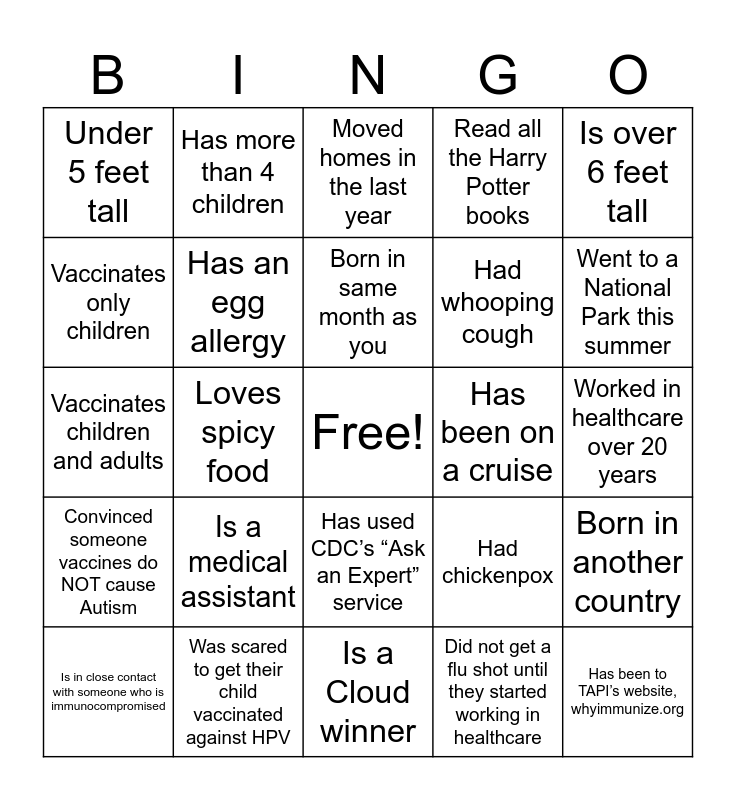 | B | I | N | G | O |
|---|---|---|---|---|
| Under 5 feet tall | Has more than 4 children | Moved homes in the last year | Read all the Harry Potter books | Is over 6 feet tall |
| Vaccinates only children | Has an egg allergy | Born in same month as you | Had whooping cough | Went to a National Park this summer |
| Vaccinates children and adults | Loves spicy food | Free! | Has been on a cruise | Worked in healthcare over 20 years |
| Convinced someone vaccines do NOT cause Autism | Is a medical assistant | Has used CDC's "Ask an Expert" service | Had chickenpox | Born in another country |
| Is in close contact with someone who is immunocompromised | Was scared to get their child vaccinated against HPV | Is a Cloud winner | Did not get a flu shot until they started working in healthcare | Has been to TAPI's website, whyimmunize.org |